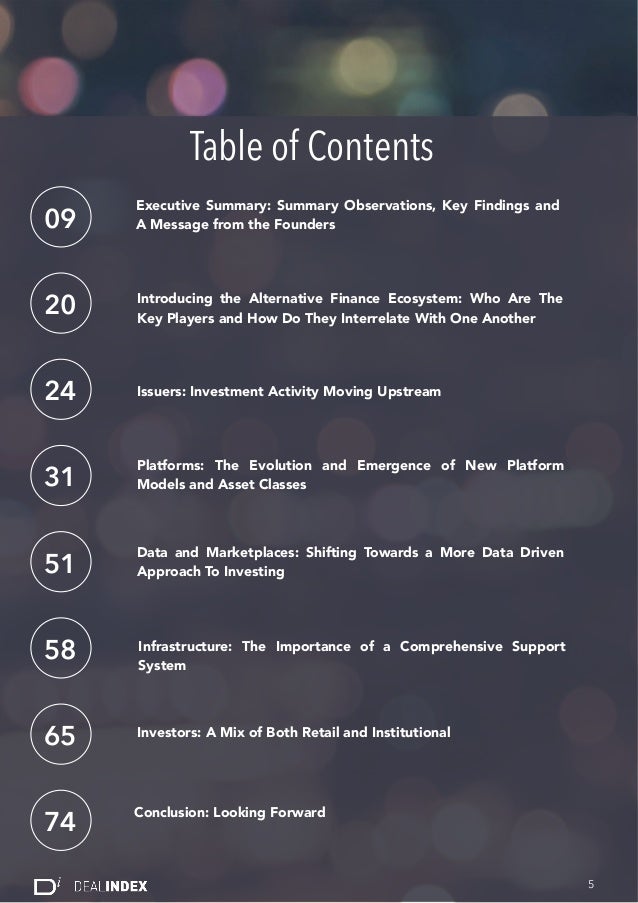 Table of Contents

09 Executive Summary: Summary Observations, Key Findings and A Message from the Founders

20 Introducing the Alternative Finance Ecosystem: Who Are The Key Players and How Do They Interrelate With One Another

24 Issuers: Investment Activity Moving Upstream

31 Platforms: The Evolution and Emergence of New Platform Models and Asset Classes

51 Data and Marketplaces: Shifting Towards a More Data Driven Approach To Investing

58 Infrastructure: The Importance of a Comprehensive Support System

65 Investors: A Mix of Both Retail and Institutional

74 Conclusion: Looking Forward

DEALINDEX

5